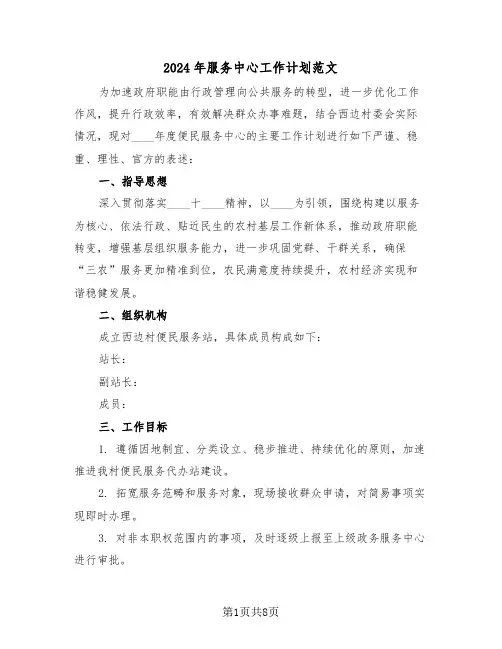 2024年服务中心工作计划范文

为加速政府职能由行政管理向公共服务的转型，进一步优化工作作风，提升行政效率，有效解决群众办事难题，结合西边村委会实际情况，现对____年度便民服务中心的主要工作计划进行如下严谨、稳重、理性、官方的表述：

一、指导思想

深入贯彻落实____十____精神，以____为引领，围绕构建以服务为核心、依法行政、贴近民生的农村基层工作新体系，推动政府职能转变，增强基层组织服务能力，进一步巩固党群、干群关系，确保“三农”服务更加精准到位，农民满意度持续提升，农村经济实现和谐稳健发展。

二、组织机构

成立西边村便民服务站，具体成员构成如下：

站长：

副站长：

成员：

三、工作目标

1. 遵循因地制宜、分类设立、稳步推进、持续优化的原则，加速推进我村便民服务代办站建设。

2. 拓宽服务范畴和服务对象，现场接收群众申请，对简易事项实现即时办理。

3. 对非本职权范围内的事项，及时逐级上报至上级政务服务中心进行审批。

第1页共8页